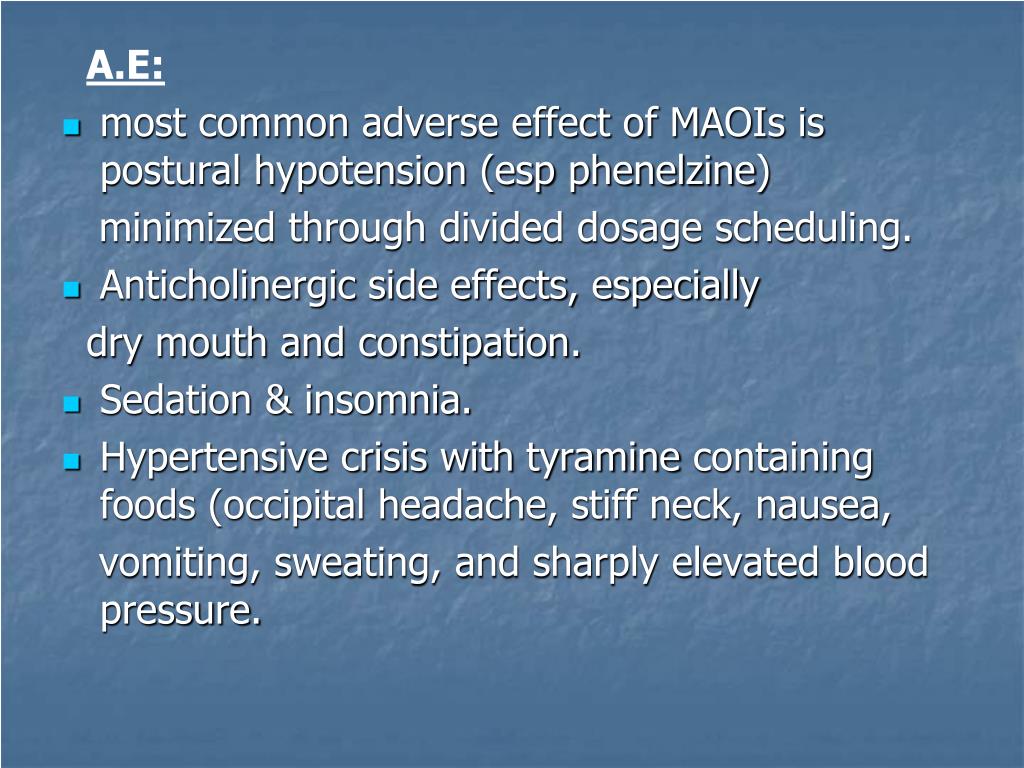 A.E:

- most common adverse effect of MAOIs is postural hypotension (esp phenelzine) minimized through divided dosage scheduling.
- Anticholinergic side effects, especially dry mouth and constipation.
- Sedation & insomnia.
- Hypertensive crisis with tyramine containing foods (occipital headache, stiff neck, nausea, vomiting, sweating, and sharply elevated blood pressure.